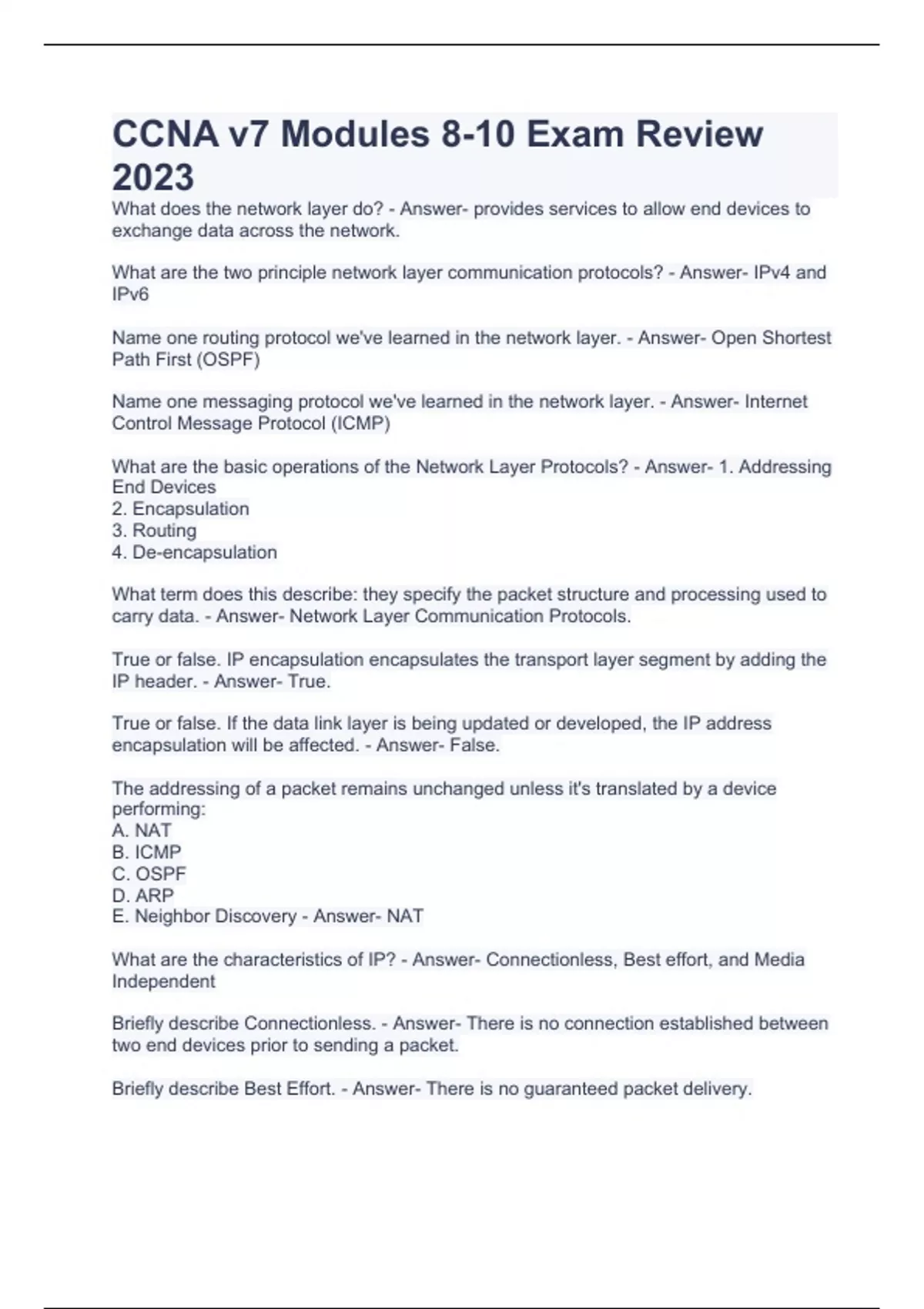 CCNA v7 Modules 8-10 Exam Review 2023

What does the network layer do? - Answer- provides services to allow end devices to exchange data across the network.

What are the two principle network layer communication protocols? - Answer- IPv4 and IPv6

Name one routing protocol we've learned in the network layer. - Answer- Open Shortest Path First (OSPF)

Name one messaging protocol we've learned in the network layer. - Answer- Internet Control Message Protocol (ICMP)

What are the basic operations of the Network Layer Protocols? - Answer- 1. Addressing End Devices
2. Encapsulation
3. Routing
4. De-encapsulation

What term does this describe: they specify the packet structure and processing used to carry data. - Answer- Network Layer Communication Protocols.

True or false. IP encapsulation encapsulates the transport layer segment by adding the IP header. - Answer- True.

True or false. If the data link layer is being updated or developed, the IP address encapsulation will be affected. - Answer- False.

The addressing of a packet remains unchanged unless it's translated by a device performing:
A. NAT
B. ICMP
C. OSPF
D. ARP
E. Neighbor Discovery - Answer- NAT

What are the characteristics of IP? - Answer- Connectionless, Best effort, and Media Independent

Briefly describe Connectionless. - Answer- There is no connection established between two end devices prior to sending a packet.

Briefly describe Best Effort. - Answer- There is no guaranteed packet delivery.